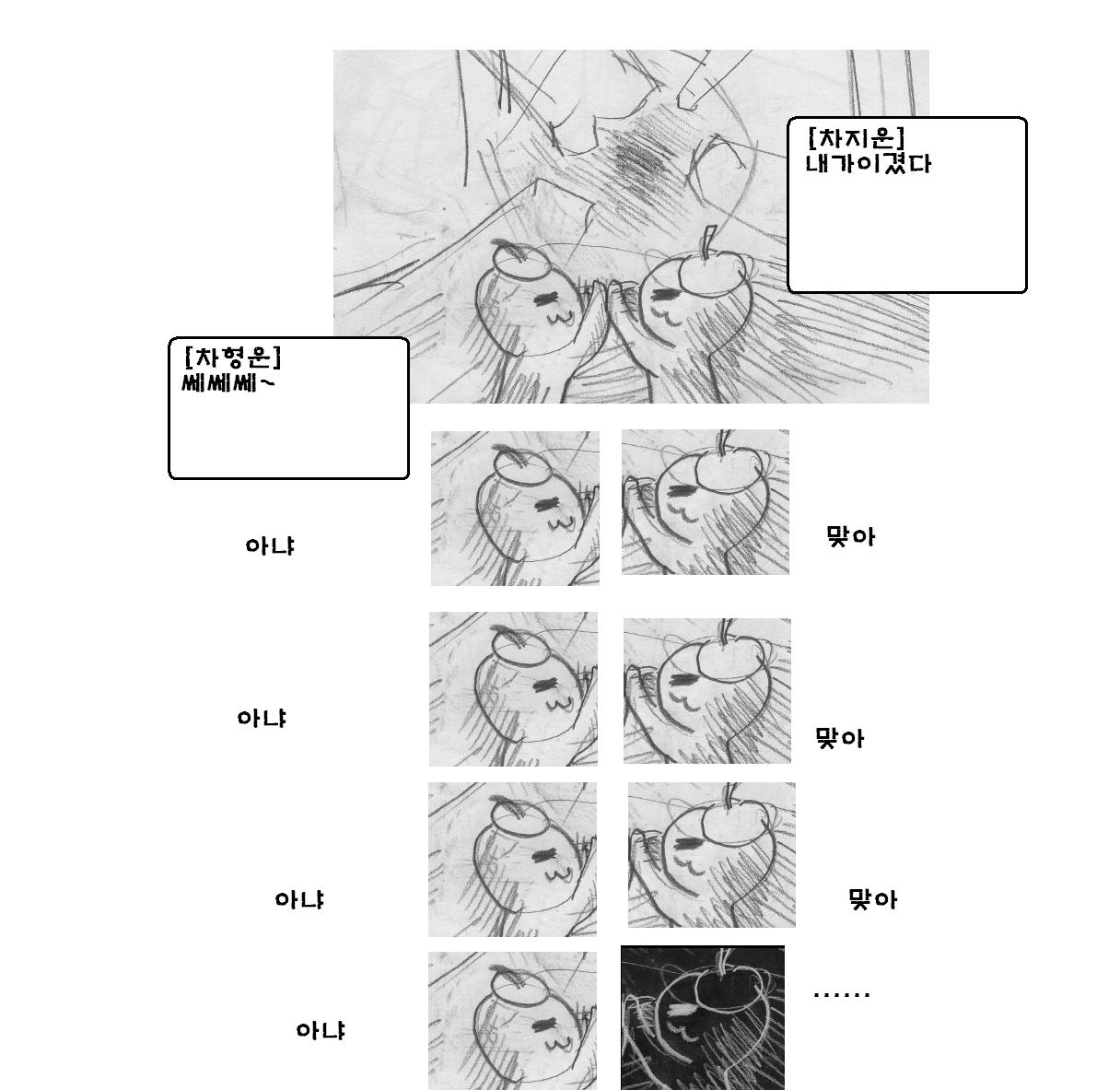 [차지운]
내가이겼다

[차형운]
쎄쎄쎄~

아냐

맞아

아냐

맞아

아냐

맞아

아냐

......